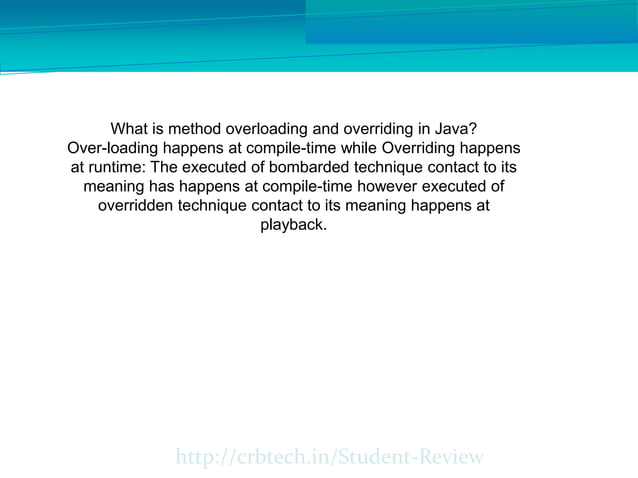 What is method overloading and overriding in Java?
Over-loading happens at compile-time while Overriding happens at runtime: The executed of bombarded technique contact to its meaning has happens at compile-time however executed of overridden technique contact to its meaning happens at playback.

http://crbtech.in/Student-Review